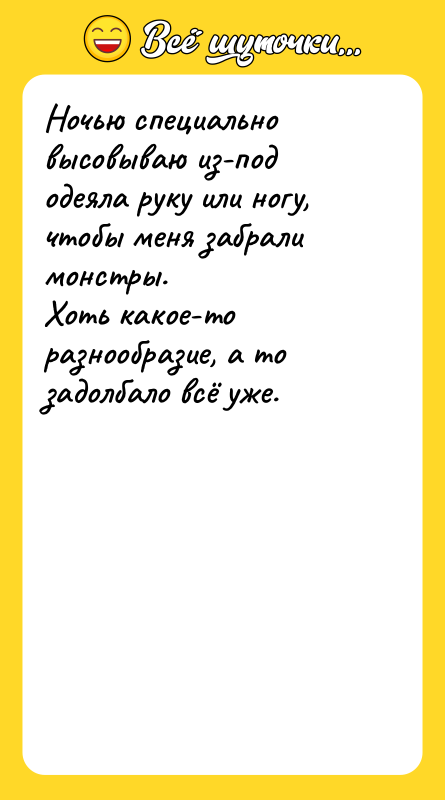 Всё шуточки...

Ночью специально высовываю из-под одеяла руку или ногу, чтобы меня забрали монстры.
Хоть какое-то разнообразие, а то задолбало всё уже.